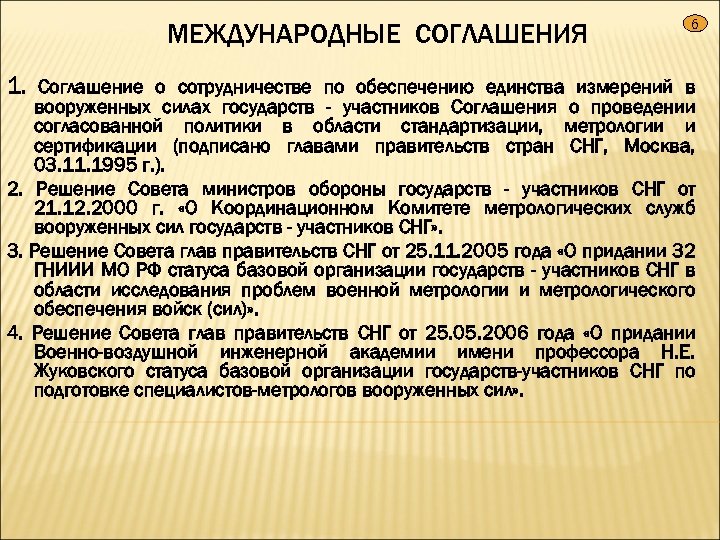 МЕЖДУНАРОДНЫЕ СОГЛАШЕНИЯ

6

1. Соглашение о сотрудничестве по обеспечению единства измерений в вооруженных силах государств - участников Соглашения о проведении согласованной политики в области стандартизации, метрологии и сертификации (подписано главами правительств стран СНГ, Москва, 03.11.1995 г.).

2. Решение Совета министров обороны государств - участников СНГ от 21.12.2000 г. «О Координационном Комитете метрологических служб вооруженных сил государств - участников СНГ».

3. Решение Совета глав правительств СНГ от 25.11.2005 года «О придании 32 ГНИИИ МО РФ статуса базовой организации государств - участников СНГ в области исследования проблем военной метрологии и метрологического обеспечения войск (сил)».

4. Решение Совета глав правительств СНГ от 25.05.2006 года «О придании Военно-воздушной инженерной академии имени профессора Н.Е. Жуковского статуса базовой организации государств-участников СНГ по подготовке специалистов-метрологов вооруженных сил».